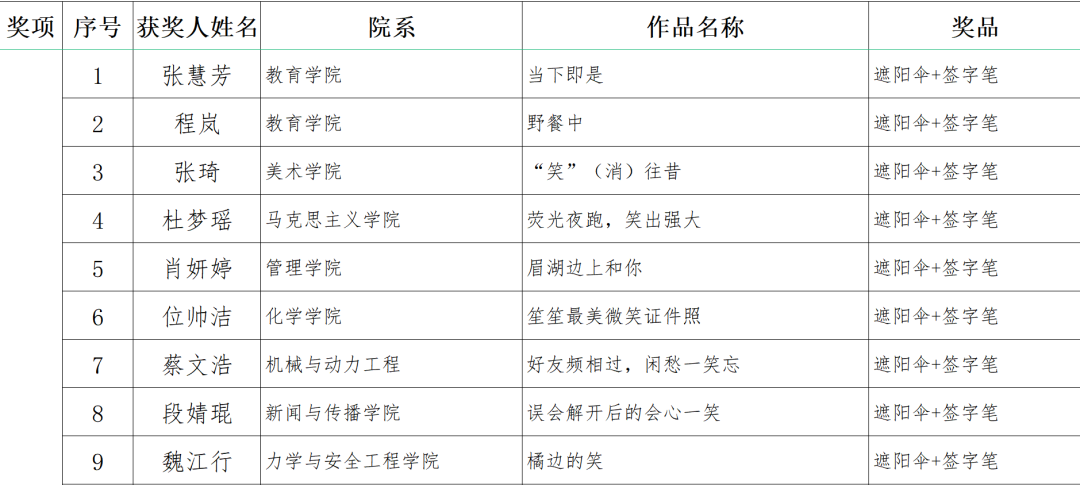 | 奖项 | 序号 | 获奖人姓名 | 院系 | 作品名称 | 奖品 |
|---|---|---|---|---|---|
| | 1 | 张慧芳 | 教育学院 | 当下即是 | 遮阳伞+签字笔 |
| | 2 | 程岚 | 教育学院 | 野餐中 | 遮阳伞+签字笔 |
| | 3 | 张琦 | 美术学院 | “笑”（消）往昔 | 遮阳伞+签字笔 |
| | 4 | 杜梦瑶 | 马克思主义学院 | 荧光夜跑，笑出强大 | 遮阳伞+签字笔 |
| | 5 | 肖妍婷 | 管理学院 | 眉湖边上和你 | 遮阳伞+签字笔 |
| | 6 | 位帅洁 | 化学学院 | 笙笙最美微笑证件照 | 遮阳伞+签字笔 |
| | 7 | 蔡文浩 | 机械与动力工程 | 好友频相过，闲愁一笑忘 | 遮阳伞+签字笔 |
| | 8 | 段婧琨 | 新闻与传播学院 | 误会解开后的会心一笑 | 遮阳伞+签字笔 |
| | 9 | 魏江行 | 力学与安全工程学院 | 橘边的笑 | 遮阳伞+签字笔 |